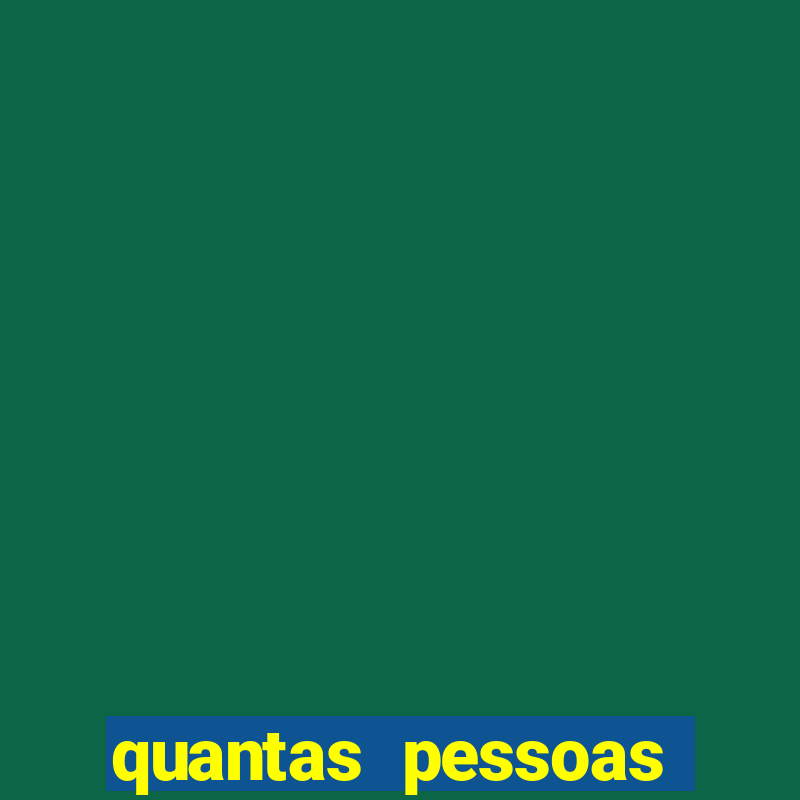 quantas pessoas